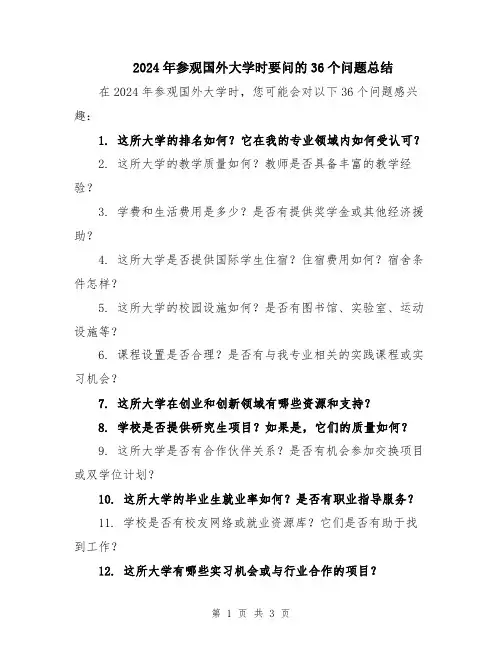 2024年参观国外大学时要问的36个问题总结

在2024年参观国外大学时，您可能会对以下36个问题感兴趣：

1. 这所大学的排名如何？它在我的专业领域内如何受认可？

2. 这所大学的教学质量如何？教师是否具备丰富的教学经验？

3. 学费和生活费用是多少？是否有提供奖学金或其他经济援助？

4. 这所大学是否提供国际学生住宿？住宿费用如何？宿舍条件怎样？

5. 这所大学的校园设施如何？是否有图书馆、实验室、运动设施等？

6. 课程设置是否合理？是否有与我专业相关的实践课程或实习机会？

7. 这所大学在创业和创新领域有哪些资源和支持？

8. 学校是否提供研究生项目？如果是，它们的质量如何？

9. 这所大学是否有合作伙伴关系？是否有机会参加交换项目或双学位计划？

10. 这所大学的毕业生就业率如何？是否有职业指导服务？

11. 学校是否有校友网络或就业资源库？它们是否有助于找到工作？

12. 这所大学有哪些实习机会或与行业合作的项目？

第 1 页 共 3 页